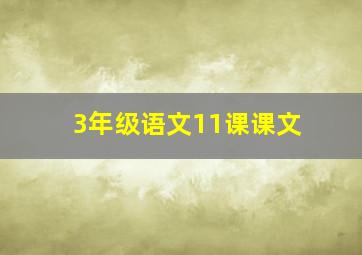 3年级语文11课课文